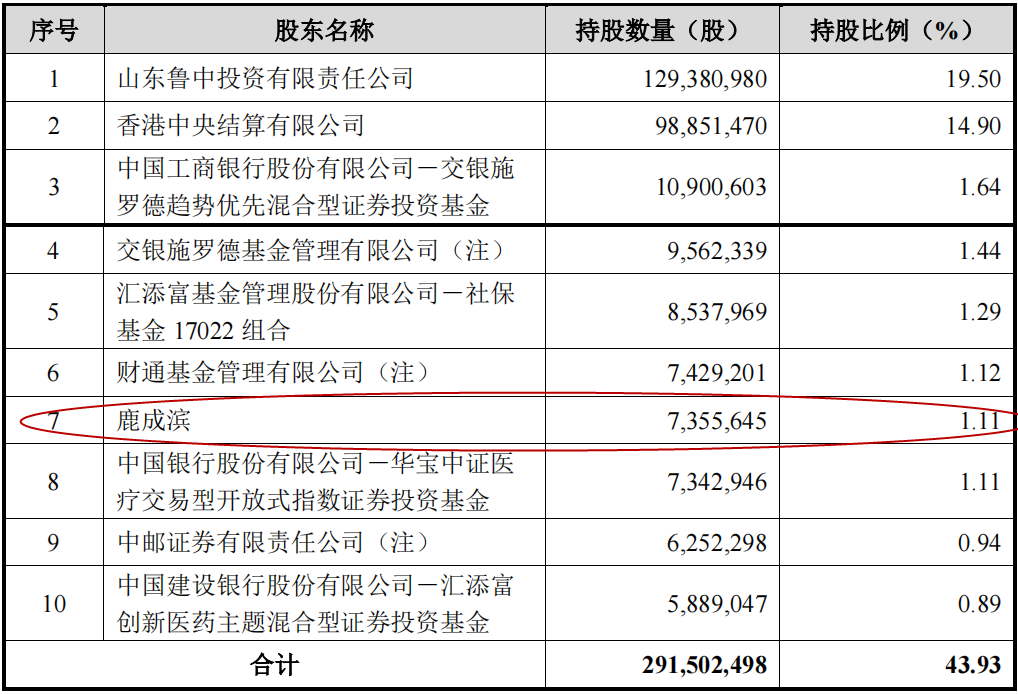 | 序号 | 股东名称 | 持股数量（股） | 持股比例（%） |
|---|---|---|---|
| 1 | 山东鲁中投资有限责任公司 | 129,380,980 | 19.50 |
| 2 | 香港中央结算有限公司 | 98,851,470 | 14.90 |
| 3 | 中国工商银行股份有限公司－交银施罗德趋势优先混合型证券投资基金 | 10,900,603 | 1.64 |
| 4 | 交银施罗德基金管理有限公司（注） | 9,562,339 | 1.44 |
| 5 | 汇添富基金管理股份有限公司－社保基金17022组合 | 8,537,969 | 1.29 |
| 6 | 财通基金管理有限公司（注） | 7,429,201 | 1.12 |
| 7 | 鹿成滨 | 7,355,645 | 1.11 |
| 8 | 中国银行股份有限公司－华宝中证医疗交易型开放式指数证券投资基金 | 7,342,946 | 1.11 |
| 9 | 中邮证券有限责任公司（注） | 6,252,298 | 0.94 |
| 10 | 中国建设银行股份有限公司－汇添富创新医药主题混合型证券投资基金 | 5,889,047 | 0.89 |
| 合计 |  | 291,502,498 | 43.93 |